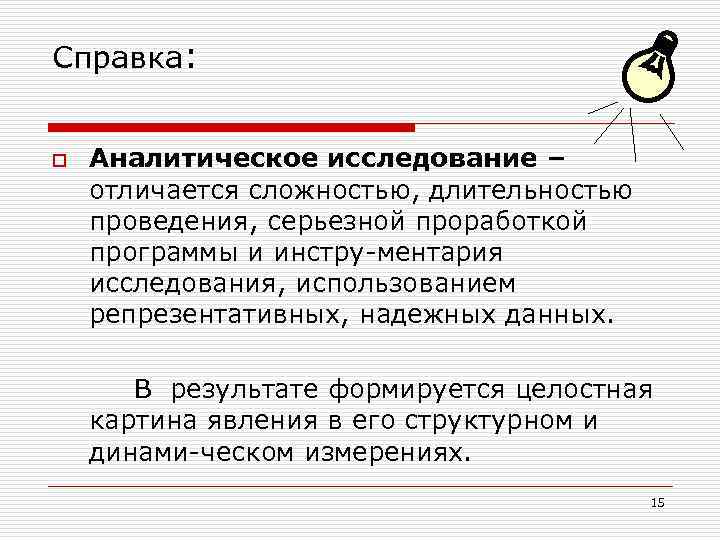 Справка:

Аналитическое исследование – отличается сложностью, длительностью проведения, серьезной проработкой программы и инстру-ментария исследования, использованием репрезентативных, надежных данных.

В результате формируется целостная картина явления в его структурном и динами-ческом измерениях.

15